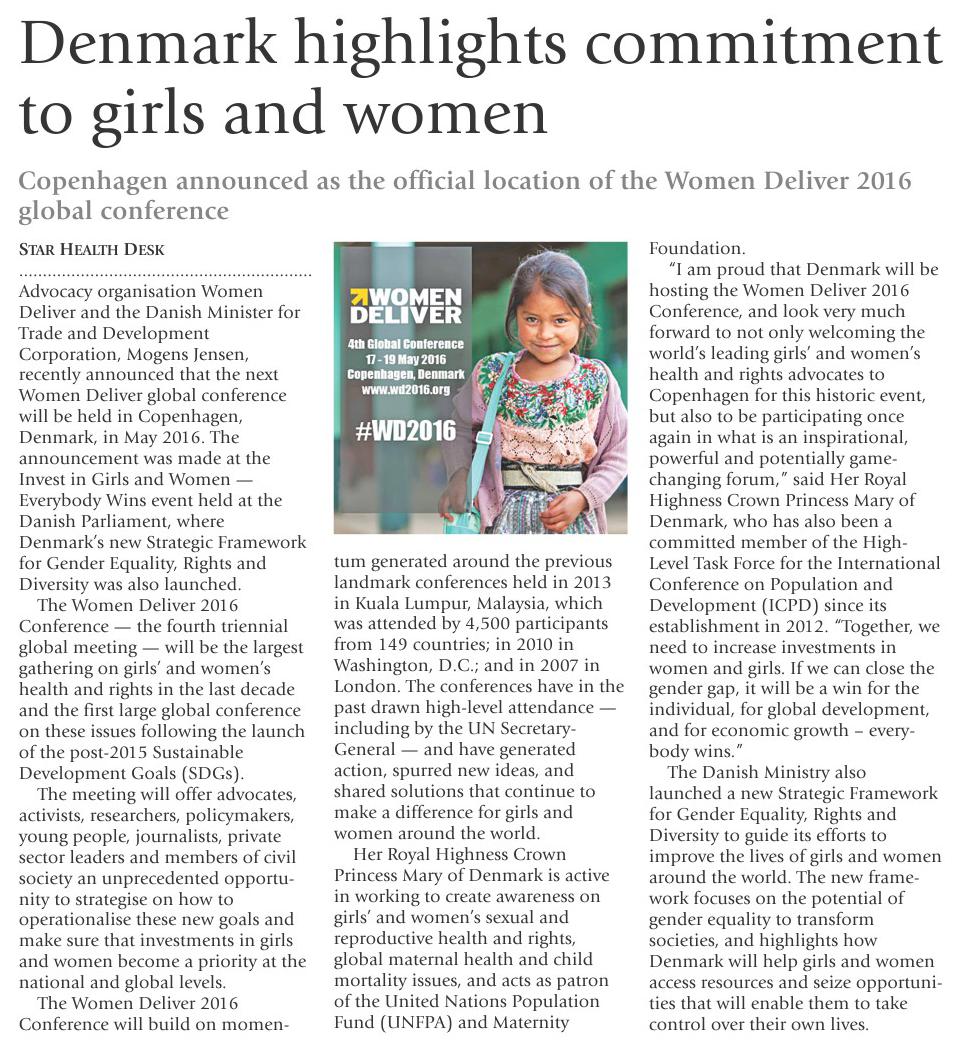 Denmark highlights commitment to girls and women

Copenhagen announced as the official location of the Women Deliver 2016 global conference

STAR HEALTH DESK

Advocacy organisation Women Deliver and the Danish Minister for Trade and Development Corporation, Mogens Jensen, recently announced that the next Women Deliver global conference will be held in Copenhagen, Denmark, in May 2016. The announcement was made at the Invest in Girls and Women — Everybody Wins event held at the Danish Parliament, where Denmark's new Strategic Framework for Gender Equality, Rights and Diversity was also launched.

The Women Deliver 2016 Conference — the fourth triennial global meeting — will be the largest gathering on girls' and women's health and rights in the last decade and the first large global conference on these issues following the launch of the post-2015 Sustainable Development Goals (SDGs).

The meeting will offer advocates, activists, researchers, policymakers, young people, journalists, private sector leaders and members of civil society an unprecedented opportunity to strategise on how to operationalise these new goals and make sure that investments in girls and women become a priority at the national and global levels.

The Women Deliver 2016 Conference will build on momentum generated around the previous landmark conferences held in 2013 in Kuala Lumpur, Malaysia, which was attended by 4,500 participants from 149 countries; in 2010 in Washington, D.C.; and in 2007 in London. The conferences have in the past drawn high-level attendance — including by the UN Secretary-General — and have generated action, spurred new ideas, and shared solutions that continue to make a difference for girls and women around the world.

Her Royal Highness Crown Princess Mary of Denmark is active in working to create awareness on girls' and women's sexual and reproductive health and rights, global maternal health and child mortality issues, and acts as patron of the United Nations Population Fund (UNFPA) and Maternity Foundation.

"I am proud that Denmark will be hosting the Women Deliver 2016 Conference, and look very much forward to not only welcoming the world's leading girls' and women's health and rights advocates to Copenhagen for this historic event, but also to be participating once again in what is an inspirational, powerful and potentially game-changing forum," said Her Royal Highness Crown Princess Mary of Denmark, who has also been a committed member of the High-Level Task Force for the International Conference on Population and Development (ICPD) since its establishment in 2012. "Together, we need to increase investments in women and girls. If we can close the gender gap, it will be a win for the individual, for global development, and for economic growth – everybody wins."

The Danish Ministry also launched a new Strategic Framework for Gender Equality, Rights and Diversity to guide its efforts to improve the lives of girls and women around the world. The new framework focuses on the potential of gender equality to transform societies, and highlights how Denmark will help girls and women access resources and seize opportunities that will enable them to take control over their own lives.

WOMEN DELIVER
4th Global Conference
17 - 19 May 2016
Copenhagen, Denmark
www.wd2016.org
#WD2016